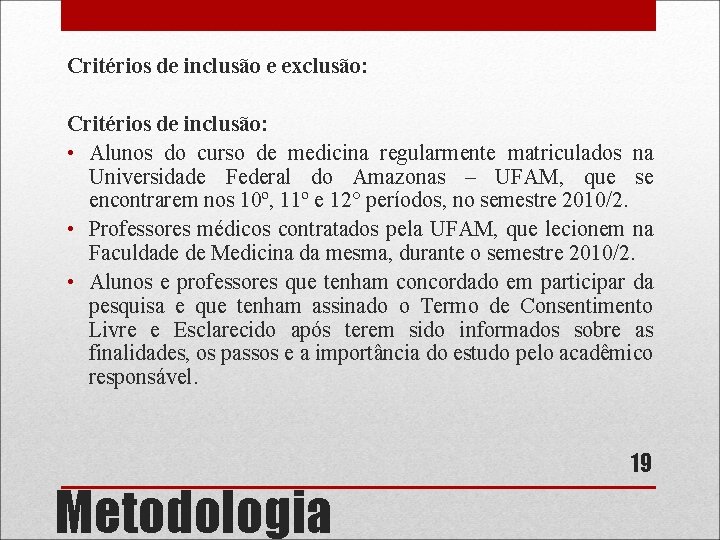 Critérios de inclusão e exclusão:

Critérios de inclusão:

• Alunos do curso de medicina regularmente matriculados na Universidade Federal do Amazonas – UFAM, que se encontrarem nos 10º, 11º e 12° períodos, no semestre 2010/2.

• Professores médicos contratados pela UFAM, que lecionem na Faculdade de Medicina da mesma, durante o semestre 2010/2.

• Alunos e professores que tenham concordado em participar da pesquisa e que tenham assinado o Termo de Consentimento Livre e Esclarecido após terem sido informados sobre as finalidades, os passos e a importância do estudo pelo acadêmico responsável.

19

Metodologia